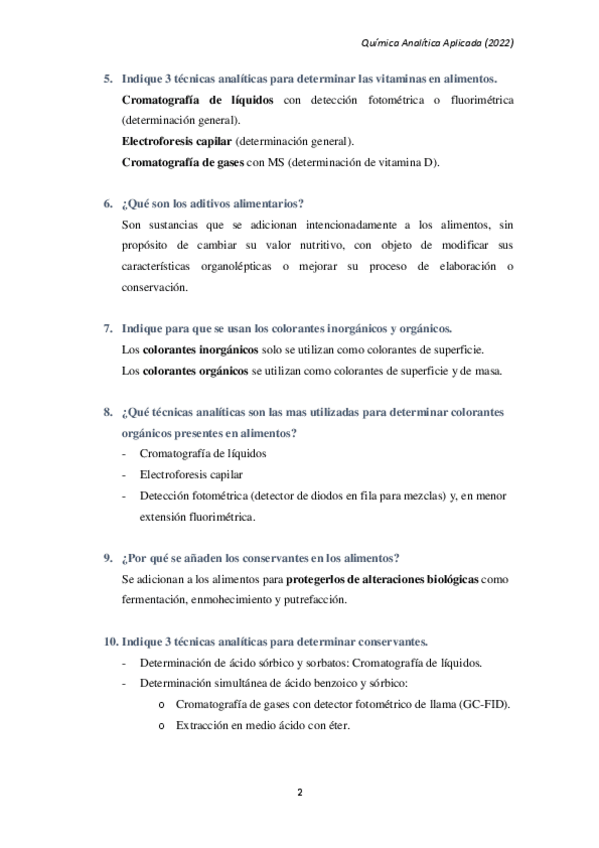 Química Analítica Aplicada (2022)

5. Indique 3 técnicas analíticas para determinar las vitaminas en alimentos.

Cromatografía de líquidos con detección fotométrica o fluorimétrica (determinación general).

Electroforesis capilar (determinación general).

Cromatografía de gases con MS (determinación de vitamina D).

6. ¿Qué son los aditivos alimentarios?

Son sustancias que se adicionan intencionadamente a los alimentos, sin propósito de cambiar su valor nutritivo, con objeto de modificar sus características organolépticas o mejorar su proceso de elaboración o conservación.

7. Indique para que se usan los colorantes inorgánicos y orgánicos.

Los colorantes inorgánicos solo se utilizan como colorantes de superficie.

Los colorantes orgánicos se utilizan como colorantes de superficie y de masa.

8. ¿Qué técnicas analíticas son las mas utilizadas para determinar colorantes orgánicos presentes en alimentos?

- Cromatografía de líquidos
- Electroforesis capilar
- Detección fotométrica (detector de diodos en fila para mezclas) y, en menor extensión fluorimétrica.

9. ¿Por qué se añaden los conservantes en los alimentos?

Se adicionan a los alimentos para protegerlos de alteraciones biológicas como fermentación, enmohecimiento y putrefacción.

10. Indique 3 técnicas analíticas para determinar conservantes.

- Determinación de ácido sórbico y sorbatos: Cromatografía de líquidos.
- Determinación simultánea de ácido benzoico y sórbico:
  o Cromatografía de gases con detector fotométrico de llama (GC-FID).
  o Extracción en medio ácido con éter.

2